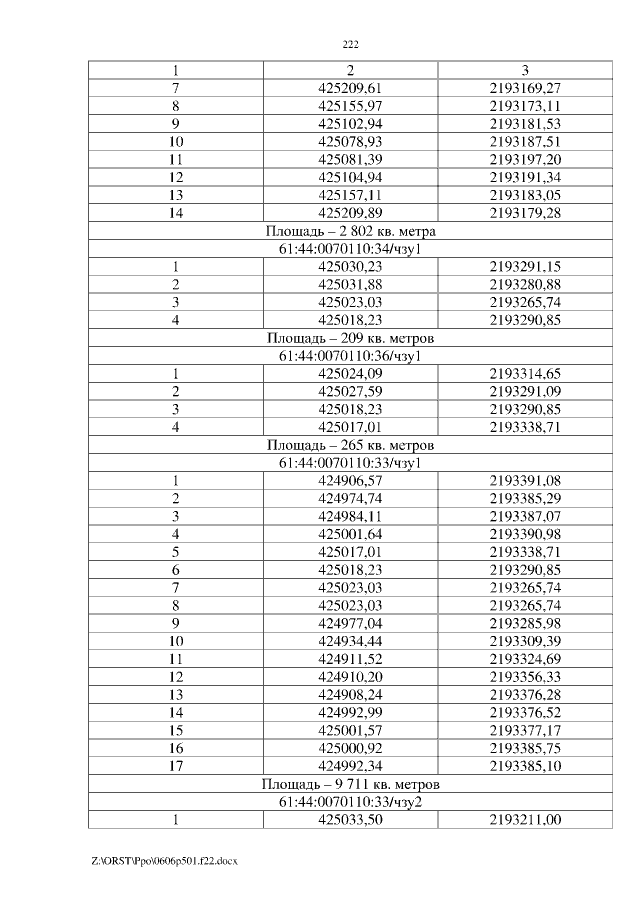 222

| 1 | 2 | 3 |
|---|---|---|
| 7 | 425209,61 | 2193169,27 |
| 8 | 425155,97 | 2193173,11 |
| 9 | 425102,94 | 2193181,53 |
| 10 | 425078,93 | 2193187,51 |
| 11 | 425081,39 | 2193197,20 |
| 12 | 425104,94 | 2193191,34 |
| 13 | 425157,11 | 2193183,05 |
| 14 | 425209,89 | 2193179,28 |
| Площадь – 2 802 кв. метра | | |
| 61:44:0070110:34/чзу1 | | |
| 1 | 425030,23 | 2193291,15 |
| 2 | 425031,88 | 2193280,88 |
| 3 | 425023,03 | 2193265,74 |
| 4 | 425018,23 | 2193290,85 |
| Площадь – 209 кв. метров | | |
| 61:44:0070110:36/чзу1 | | |
| 1 | 425024,09 | 2193314,65 |
| 2 | 425027,59 | 2193291,09 |
| 3 | 425018,23 | 2193290,85 |
| 4 | 425017,01 | 2193338,71 |
| Площадь – 265 кв. метров | | |
| 61:44:0070110:33/чзу1 | | |
| 1 | 424906,57 | 2193391,08 |
| 2 | 424974,74 | 2193385,29 |
| 3 | 424984,11 | 2193387,07 |
| 4 | 425001,64 | 2193390,98 |
| 5 | 425017,01 | 2193338,71 |
| 6 | 425018,23 | 2193290,85 |
| 7 | 425023,03 | 2193265,74 |
| 8 | 425023,03 | 2193265,74 |
| 9 | 424977,04 | 2193285,98 |
| 10 | 424934,44 | 2193309,39 |
| 11 | 424911,52 | 2193324,69 |
| 12 | 424910,20 | 2193356,33 |
| 13 | 424908,24 | 2193376,28 |
| 14 | 424992,99 | 2193376,52 |
| 15 | 425001,57 | 2193377,17 |
| 16 | 425000,92 | 2193385,75 |
| 17 | 424992,34 | 2193385,10 |
| Площадь – 9 711 кв. метров | | |
| 61:44:0070110:33/чзу2 | | |
| 1 | 425033,50 | 2193211,00 |

Z:\ORST\Ppo\0606p501.f22.docx